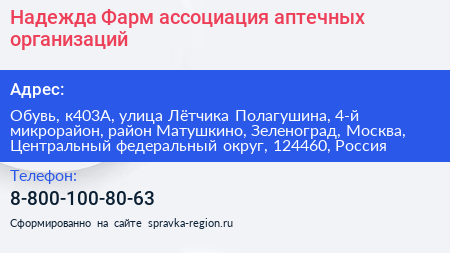 Надежда Фарм ассоциация аптечных организаций

Адрес:

Обувь, к403А, улица Лётчика Полагушина, 4-й микрорайон, район Матушкино, Зеленоград, Москва, Центральный федеральный округ, 124460, Россия

Телефон:

8-800-100-80-63

Сформированно на сайте spravka-region.ru